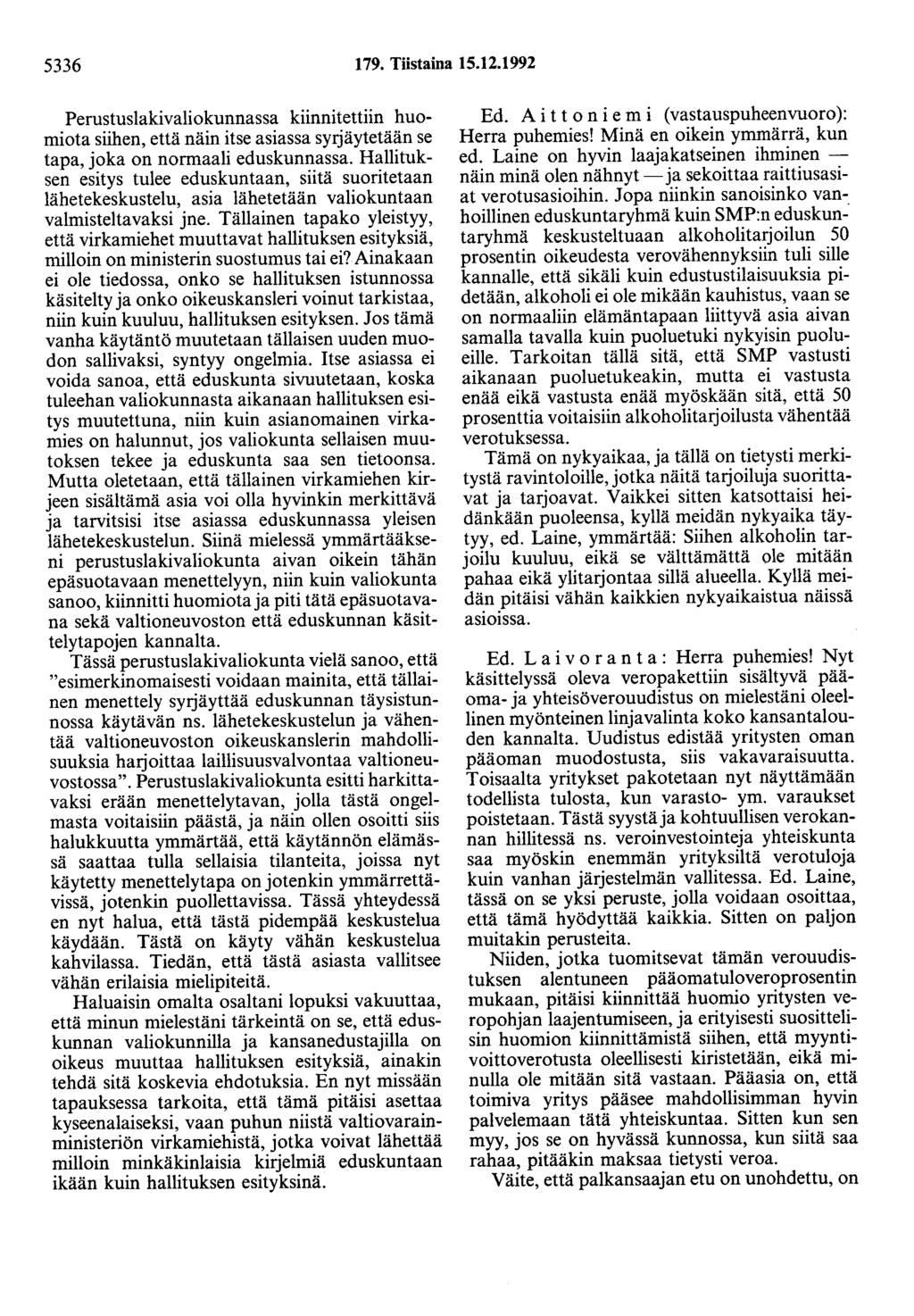 5336 179. Tiistaina 15.12.1992

Perustuslakivaliokunnassa kiinnitettiin huomiota siihen, että näin itse asiassa syrjäytetään se tapa, joka on normaali eduskunnassa. Hallituksen esitys tulee eduskuntaan, siitä suoritetaan lähetekeskustelu, asia lähetetään valiokuntaan valmisteltavaksi jne. Tällainen tapako yleistyy, että virkamiehet muuttavat hallituksen esityksiä, milloin on ministerin suostumus tai ei? Ainakaan ei ole tiedossa, onko se hallituksen istunnossa käsitelty ja onko oikeuskansleri voinut tarkistaa, niin kuin kuuluu, hallituksen esityksen. Jos tämä vanha käytäntö muutetaan tällaisen uuden muodon sallivaksi, syntyy ongelmia. Itse asiassa ei voida sanoa, että eduskunta sivuutetaan, koska tuleehan valiokunnasta aikanaan hallituksen esitys muutettuna, niin kuin asianomainen virkamies on halunnut, jos valiokunta sellaisen muutoksen tekee ja eduskunta saa sen tietoonsa. Mutta oletetaan, että tällainen virkamiehen kirjeen sisältämä asia voi olla hyvinkin merkittävä ja tarvitsisi itse asiassa eduskunnassa yleisen lähetekeskustelun. Siinä mielessä ymmärtääkseni perustuslakivaliokunta aivan oikein tähän epäsuotavaan menettelyyn, niin kuin valiokunta sanoo, kiinnitti huomiota ja piti tätä epäsuotavana sekä valtioneuvoston että eduskunnan käsittelytapojen kannalta.

Tässä perustuslakivaliokunta vielä sanoo, että "esimerkinomaisesti voidaan mainita, että tällainen menettely syrjäyttää eduskunnan täysistunnossa käytävän ns. lähetekeskustelun ja vähentää valtioneuvoston oikeuskanslerin mahdollisuuksia harjoittaa laillisuusvalvontaa valtioneuvostossa". Perustuslakivaliokunta esitti harkittavaksi erään menettelytavan, jolla tästä ongelmasta voitaisiin päästä, ja näin ollen osoitti siis halukkuutta ymmärtää, että käytännön elämässä saattaa tulla sellaisia tilanteita, joissa nyt käytetty menettelytapa on jotenkin ymmärrettävissä, jotenkin puollettavissa. Tässä yhteydessä en nyt halua, että tästä pidempää keskustelua käydään. Tästä on käyty vähän keskustelua kahvilassa. Tiedän, että tästä asiasta vallitsee vähän erilaisia mielipiteitä.

Haluaisin omalta osaltani lopuksi vakuuttaa, että minun mielestäni tärkeintä on se, että eduskunnan valiokunnilla ja kansanedustajilla on oikeus muuttaa hallituksen esityksiä, ainakin tehdä sitä koskevia ehdotuksia. En nyt missään tapauksessa tarkoita, että tämä pitäisi asettaa kyseenalaiseksi, vaan puhun niistä valtiovarainministeriön virkamiehistä, jotka voivat lähettää milloin minkäkinlaisia kirjelmiä eduskuntaan ikään kuin hallituksen esityksinä.

Ed. Aittoniemi (vastauspuheenvuoro): Herra puhemies! Minä en oikein ymmärrä, kun ed. Laine on hyvin laajakatseinen ihminen — näin minä olen nähnyt — ja sekoittaa raittiusasiat verotusasioihin. Jopa niinkin sanoisinko vanhoillinen eduskuntaryhmä kuin SMP:n eduskuntaryhmä keskusteltuaan alkoholitarjoilun 50 prosentin oikeudesta verovähennyksiin tuli sille kannalle, että sikäli kuin edustustilaisuuksia pidetään, alkoholi ei ole mikään kauhistus, vaan se on normaaliin elämäntapaan liittyvä asia aivan samalla tavalla kuin puoluetuki nykyisin puolueille. Tarkoitan tällä sitä, että SMP vastusti aikanaan puoluetukeakin, mutta ei vastusta enää eikä vastusta enää myöskään sitä, että 50 prosenttia voitaisiin alkoholitarjoilusta vähentää verotuksessa.

Tämä on nykyaikaa, ja tällä on tietysti merkitystä ravintoloille, jotka näitä tarjoiluja suorittavat ja tarjoavat. Vaikkei sitten katsottaisi heidänkään puoleensa, kyllä meidän nykyaika täytyy, ed. Laine, ymmärtää: Siihen alkoholin tarjoilu kuuluu, eikä se välttämättä ole mitään pahaa eikä ylitarjontaa sillä alueella. Kyllä meidän pitäisi vähän kaikkien nykyaikaistua näissä asioissa.

Ed. Laivoranta: Herra puhemies! Nyt käsittelyssä oleva veropakettiin sisältyvä pääoma- ja yhteisöverouudistus on mielestäni oleellinen myönteinen linjavalinta koko kansantalouden kannalta. Uudistus edistää yritysten oman pääoman muodostusta, siis vakavaraisuutta. Toisaalta yritykset pakotetaan nyt näyttämään todellista tulosta, kun varasto- ym. varaukset poistetaan. Tästä syystä ja kohtuullisen verokannan hillitessä ns. veroinvestointeja yhteiskunta saa myöskin enemmän yrityksiltä verotuloja kuin vanhan järjestelmän vallitessa. Ed. Laine, tässä on se yksi peruste, jolla voidaan osoittaa, että tämä hyödyttää kaikkia. Sitten on paljon muitakin perusteita.

Niiden, jotka tuomitsevat tämän verouudistuksen alentuneen pääomatuloveroprosentin mukaan, pitäisi kiinnittää huomio yritysten veropohjan laajentumiseen, ja erityisesti suosittelisin huomion kiinnittämistä siihen, että myyntivoittoverotusta oleellisesti kiristetään, eikä minulla ole mitään sitä vastaan. Pääasia on, että toimiva yritys pääsee mahdollisimman hyvin palvelemaan tätä yhteiskuntaa. Sitten kun sen myy, jos se on hyvässä kunnossa, kun siitä saa rahaa, pitääkin maksaa tietysti veroa.

Väite, että palkansaajan etu on unohdettu, on